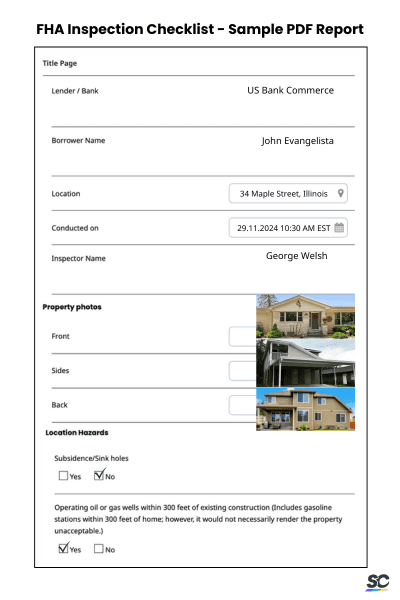 FHA Inspection Checklist - Sample PDF Report

Title Page

Lender / Bank US Bank Commerce

Borrower Name John Evangelista

Location 34 Maple Street, Illinois

Conducted on 29.11.2024 10:30 AM EST

Inspector Name George Welsh

Property photos

Front

Sides

Back

Location Hazards

Subsidence/Sink holes

☐ Yes ☑ No

Operating oil or gas wells within 300 feet of existing construction (Includes gasoline stations within 300 feet of home; however, it would not necessarily render the property unacceptable.)

☑ Yes ☐ No

SC